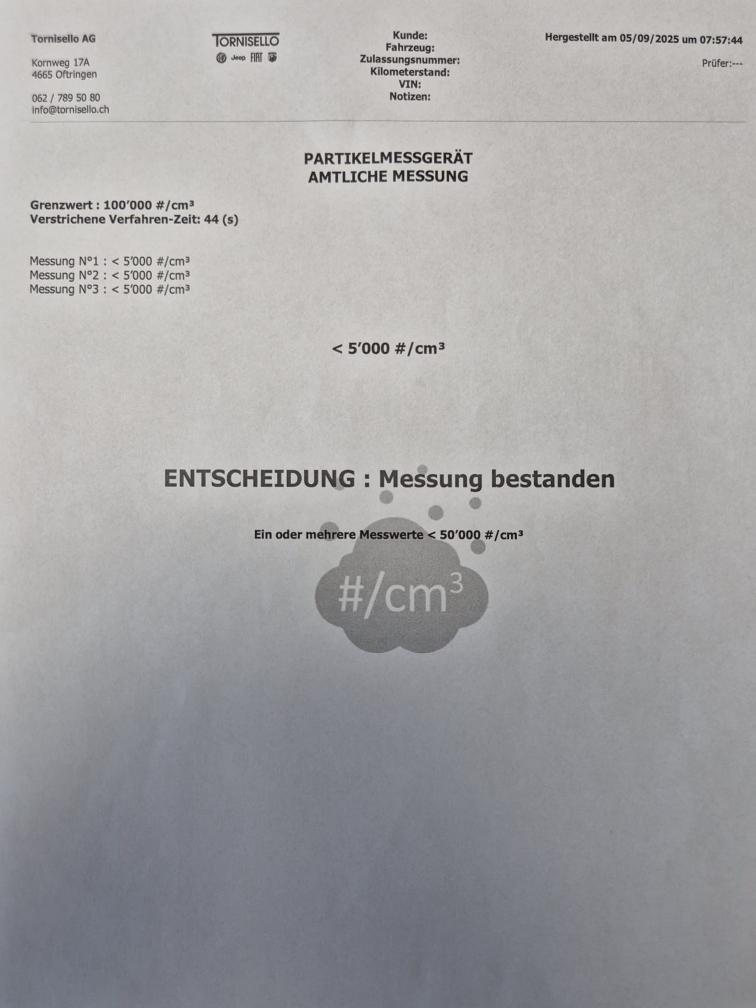 Tornisello AG

Kornweg 17A
4665 Oftringen

062 / 789 50 80
info@tornisello.ch

TORNISELLO
Jeep FIAT

Kunde:
Fahrzeug:
Zulassungsnummer:
Kilometerstand:
VIN:
Notizen:

Hergestellt am 05/09/2025 um 07:57:44

Prüfer:---

PARTIKELMESSGERÄT
AMTLICHE MESSUNG

Grenzwert : 100'000 #/cm³
Verstrichene Verfahren-Zeit: 44 (s)

Messung N°1 : < 5'000 #/cm³
Messung N°2 : < 5'000 #/cm³
Messung N°3 : < 5'000 #/cm³

< 5'000 #/cm³

ENTSCHEIDUNG : Messung bestanden

Ein oder mehrere Messwerte < 50'000 #/cm³

#/cm³